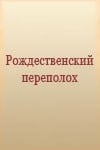 Рождественский переполох